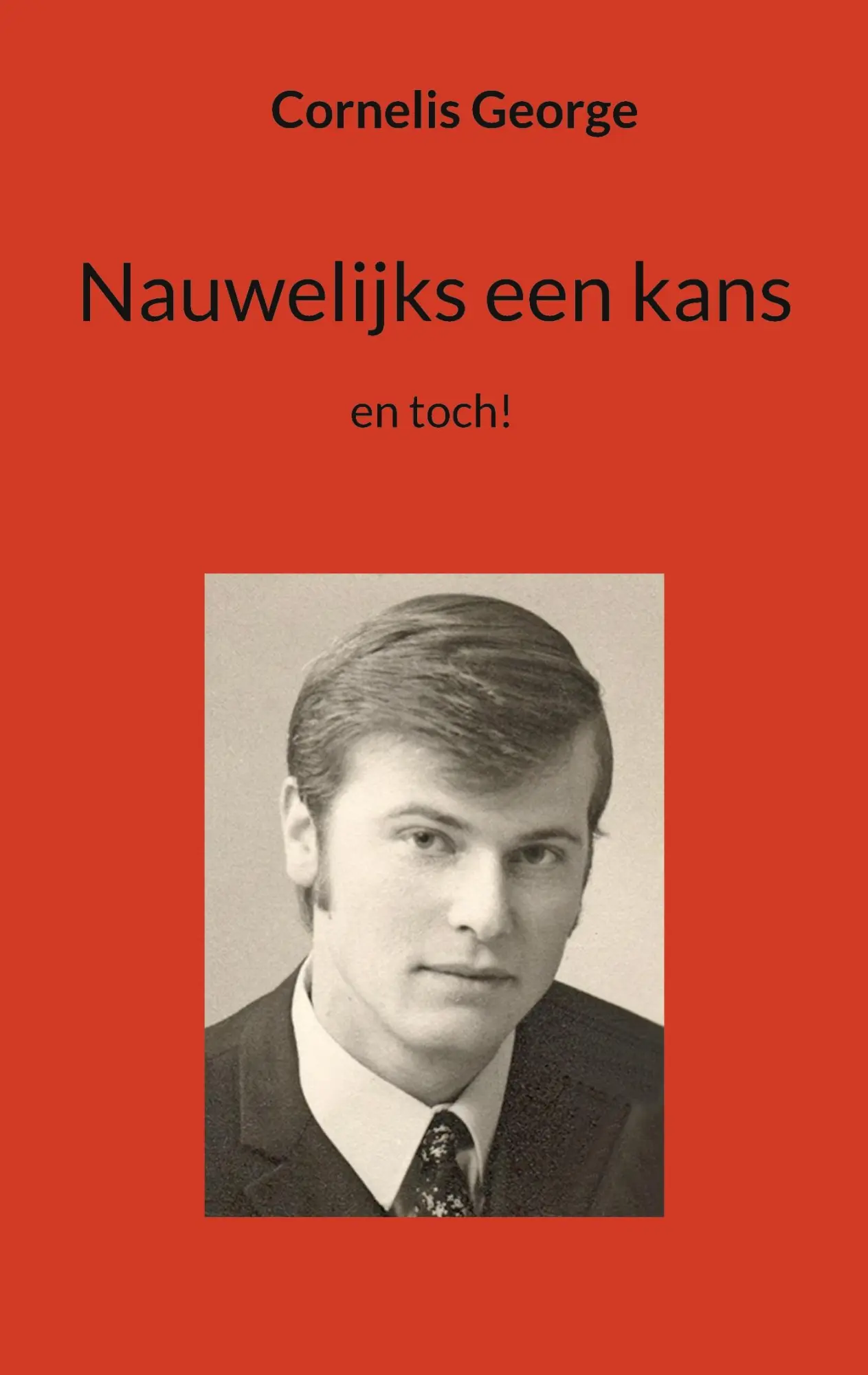 Cornelis George

Nauwelijks een kans

en toch!